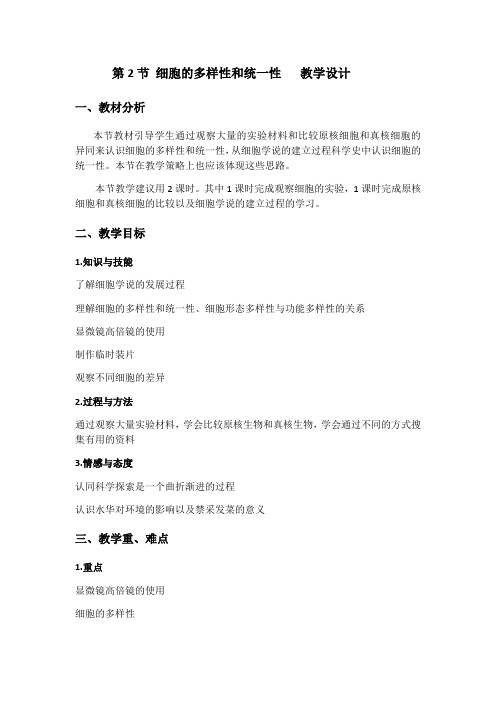 第 2 节 细胞的多样性和统一性　　教学设计

一、教材分析

本节教材引导学生通过观察大量的实验材料和比较原核细胞和真核细胞的异同来认识细胞的多样性和统一性，从细胞学说的建立过程科学史中认识细胞的统一性。本节在教学策略上也应该体现这些思路。

本节教学建议用 2 课时。其中 1 课时完成观察细胞的实验，1 课时完成原核细胞和真核细胞的比较以及细胞学说的建立过程的学习。

二、教学目标

1.知识与技能

了解细胞学说的发展过程

理解细胞的多样性和统一性、细胞形态多样性与功能多样性的关系

显微镜高倍镜的使用

制作临时装片

观察不同细胞的差异

2.过程与方法

通过观察大量实验材料，学会比较原核生物和真核生物，学会通过不同的方式搜集有用的资料

3.情感与态度

认同科学探索是一个曲折渐进的过程

认识水华对环境的影响以及禁采发菜的意义

三、教学重、难点

1.重点

显微镜高倍镜的使用

细胞的多样性